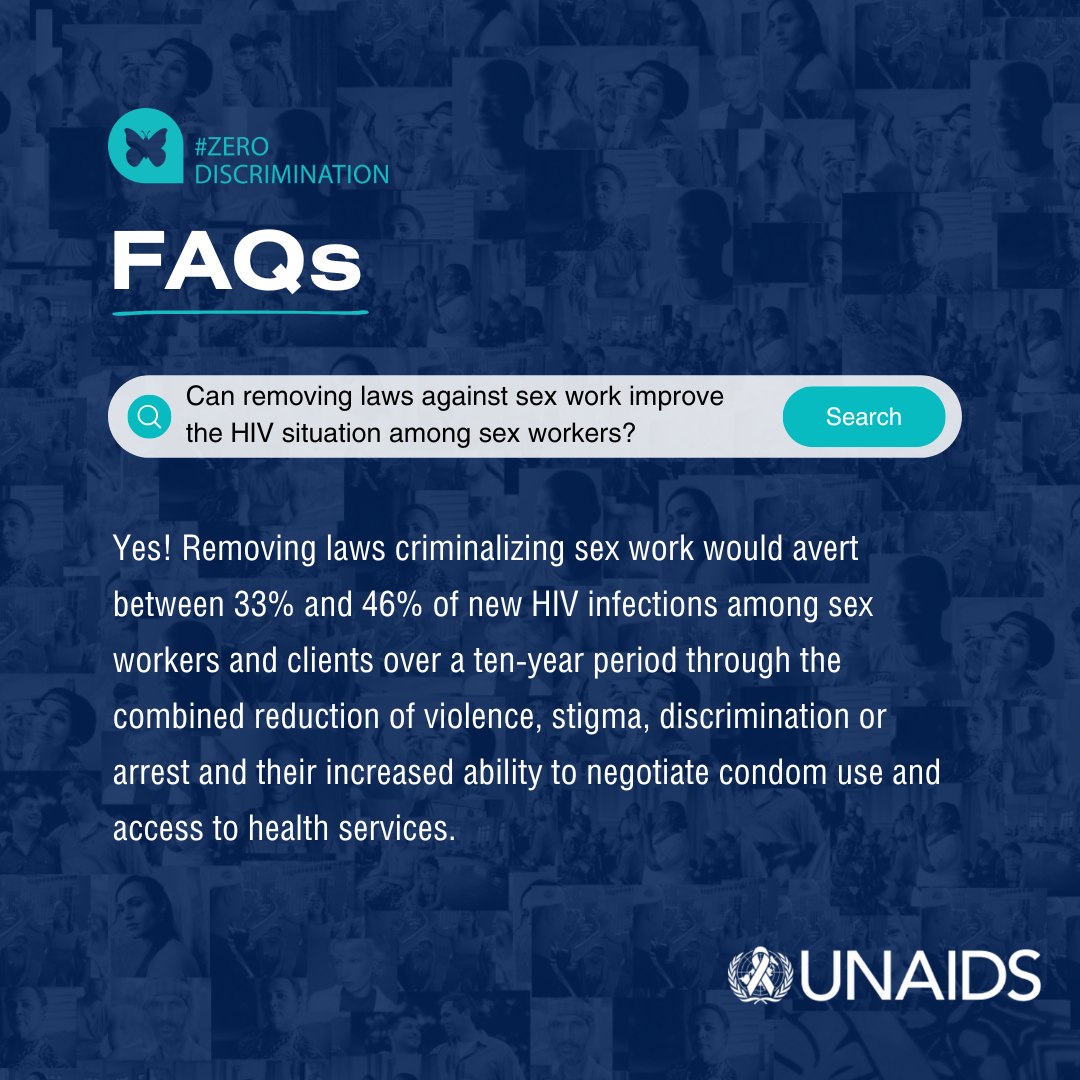 #ZERO
DISCRIMINATION

FAQs

Can removing laws against sex work improve the HIV situation among sex workers?

Search

Yes! Removing laws criminalizing sex work would avert between 33% and 46% of new HIV infections among sex workers and clients over a ten-year period through the combined reduction of violence, stigma, discrimination or arrest and their increased ability to negotiate condom use and access to health services.

UNAIDS